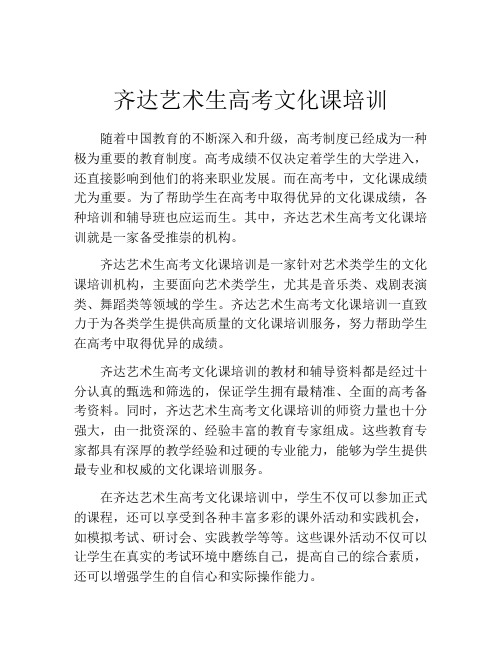 齐达艺术生高考文化课培训

随着中国教育的不断深入和升级，高考制度已经成为一种极为重要的教育制度。高考成绩不仅决定着学生的大学进入，还直接影响到他们的将来职业发展。而在高考中，文化课成绩尤为重要。为了帮助学生在高考中取得优异的文化课成绩，各种培训和辅导班也应运而生。其中，齐达艺术生高考文化课培训就是一家备受推崇的机构。

齐达艺术生高考文化课培训是一家针对艺术类学生的文化课培训机构，主要面向艺术类学生，尤其是音乐类、戏剧表演类、舞蹈类等领域的学生。齐达艺术生高考文化课培训一直致力于为各类学生提供高质量的文化课培训服务，努力帮助学生在高考中取得优异的成绩。

齐达艺术生高考文化课培训的教材和辅导资料都是经过十分认真的甄选和筛选的，保证学生拥有最精准、全面的高考备考资料。同时，齐达艺术生高考文化课培训的师资力量也十分强大，由一批资深的、经验丰富的教育专家组成。这些教育专家都具有深厚的教学经验和过硬的专业能力，能够为学生提供最专业和权威的文化课培训服务。

在齐达艺术生高考文化课培训中，学生不仅可以参加正式的课程，还可以享受到各种丰富多彩的课外活动和实践机会，如模拟考试、研讨会、实践教学等等。这些课外活动不仅可以让学生在真实的考试环境中磨练自己，提高自己的综合素质，还可以增强学生的自信心和实际操作能力。